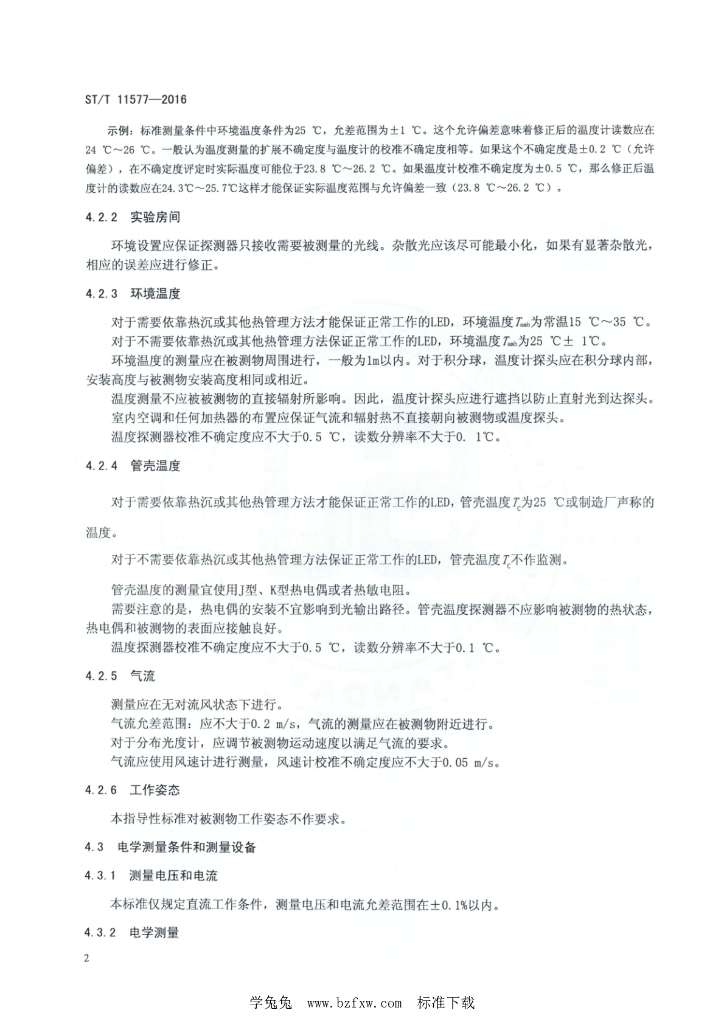 ST/T 11577—2016

示例：标准测量条件中环境温度条件为25 ℃，允差范围为±1 ℃。这个允许偏差意味着修正后的温度计读数应在24 ℃～26 ℃。一般认为温度测量的扩展不确定度与温度计的校准不确定度相等。如果这个不确定度是±0.2 ℃（允许偏差），在不确定度评定时实际温度可能位于23.8 ℃～26.2 ℃。如果温度计校准不确定度为±0.5 ℃，那么修正后温度计的读数应在24.3℃～25.7℃这样才能保证实际温度范围与允许偏差一致（23.8 ℃～26.2 ℃）。

4.2.2 实验房间

环境设置应保证探测器只接收需要被测量的光线。杂散光应该尽可能最小化，如果有显著杂散光，相应的误差应进行修正。

4.2.3 环境温度

对于需要依靠热沉或其他热管理方法才能保证正常工作的LED，环境温度$T_{amb}$为常温15 ℃～35 ℃。
对于不需要依靠热沉或其他热管理方法保证正常工作的LED，环境温度$T_{amb}$为25 ℃± 1℃。
环境温度的测量应在被测物周围进行，一般为1m以内。对于积分球，温度计探头应在积分球内部，安装高度与被测物安装高度相同或相近。
温度测量不应被被测物的直接辐射所影响。因此，温度计探头应进行遮挡以防止直射光到达探头。
室内空调和任何加热器的布置应保证气流和辐射热不直接朝向被测物或温度探头。
温度探测器校准不确定度应不大于0.5 ℃，读数分辨率不大于0. 1℃。

4.2.4 管壳温度

对于需要依靠热沉或其他热管理方法才能保证正常工作的LED，管壳温度$T_c$为25 ℃或制造厂声称的温度。

对于不需要依靠热沉或其他热管理方法保证正常工作的LED，管壳温度$T_c$不作监测。

管壳温度的测量宜使用J型、K型热电偶或者热敏电阻。
需要注意的是，热电偶的安装不宜影响到光输出路径。管壳温度探测器不应影响被测物的热状态，热电偶和被测物的表面应接触良好。
温度探测器校准不确定度应不大于0.5 ℃，读数分辨率不大于0.1 ℃。

4.2.5 气流

测量应在无对流风状态下进行。
气流允差范围：应不大于0.2 m/s，气流的测量应在被测物附近进行。
对于分布光度计，应调节被测物运动速度以满足气流的要求。
气流应使用风速计进行测量，风速计校准不确定度应不大于0.05 m/s。

4.2.6 工作姿态

本指导性标准对被测物工作姿态不作要求。

4.3 电学测量条件和测量设备

4.3.1 测量电压和电流

本标准仅规定直流工作条件，测量电压和电流允差范围在±0.1%以内。

4.3.2 电学测量

2

学兔兔 www.bzfxw.com 标准下载